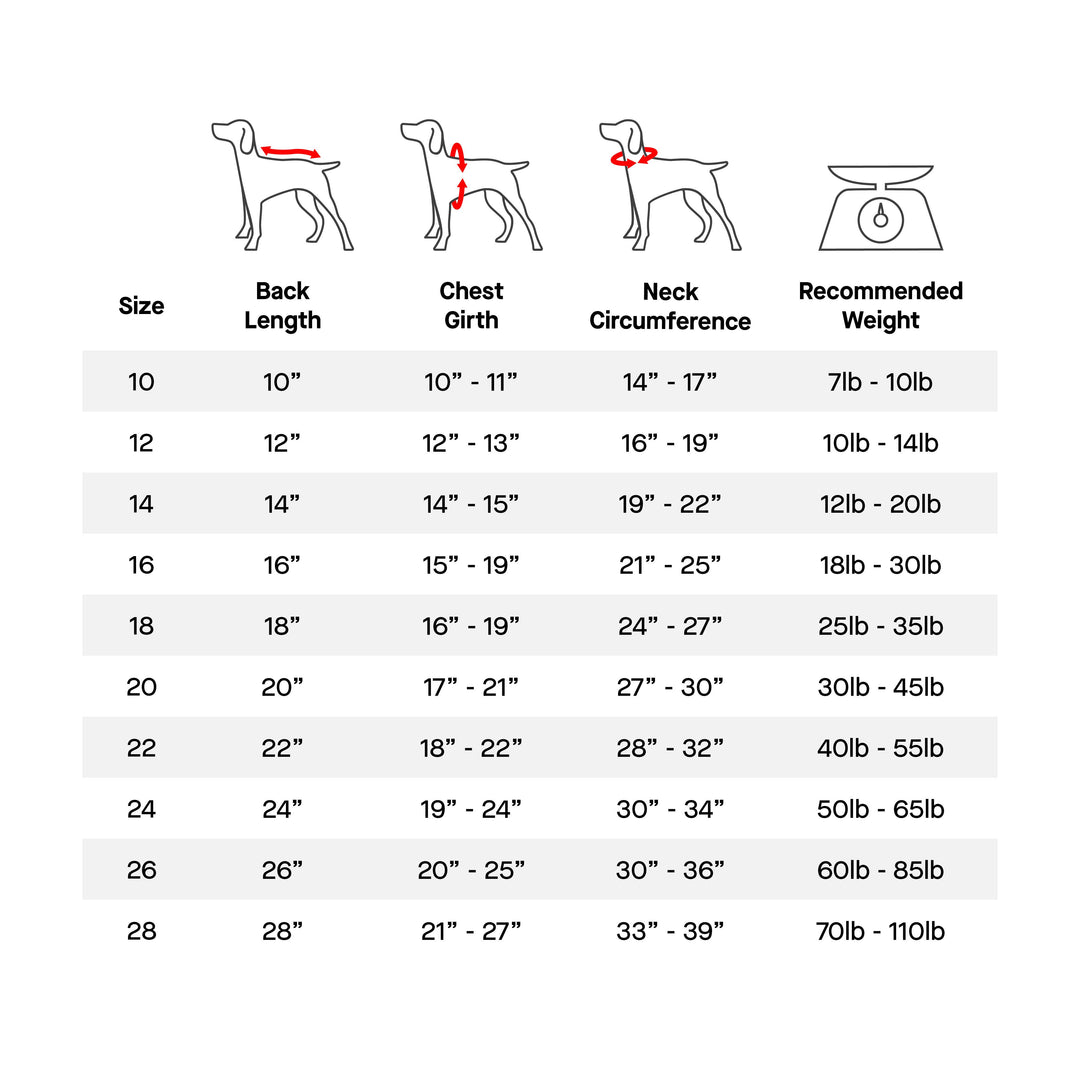 | Size | Back Length | Chest Girth | Neck Circumference | Recommended Weight |
|---|---|---|---|---|
| 10 | 10” | 10” - 11” | 14” - 17” | 7lb - 10lb |
| 12 | 12” | 12” - 13” | 16” - 19” | 10lb - 14lb |
| 14 | 14” | 14” - 15” | 19” - 22” | 12lb - 20lb |
| 16 | 16” | 15” - 19” | 21” - 25” | 18lb - 30lb |
| 18 | 18” | 16” - 19” | 24” - 27” | 25lb - 35lb |
| 20 | 20” | 17” - 21” | 27” - 30” | 30lb - 45lb |
| 22 | 22” | 18” - 22” | 28” - 32” | 40lb - 55lb |
| 24 | 24” | 19” - 24” | 30” - 34” | 50lb - 65lb |
| 26 | 26” | 20” - 25” | 30” - 36” | 60lb - 85lb |
| 28 | 28” | 21” - 27” | 33” - 39” | 70lb - 110lb |